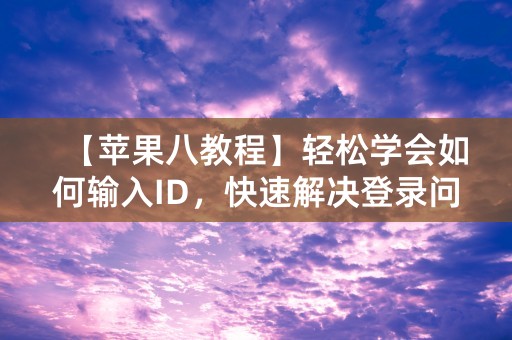 【苹果八教程】轻松学会如何输入ID，快速解决登录问